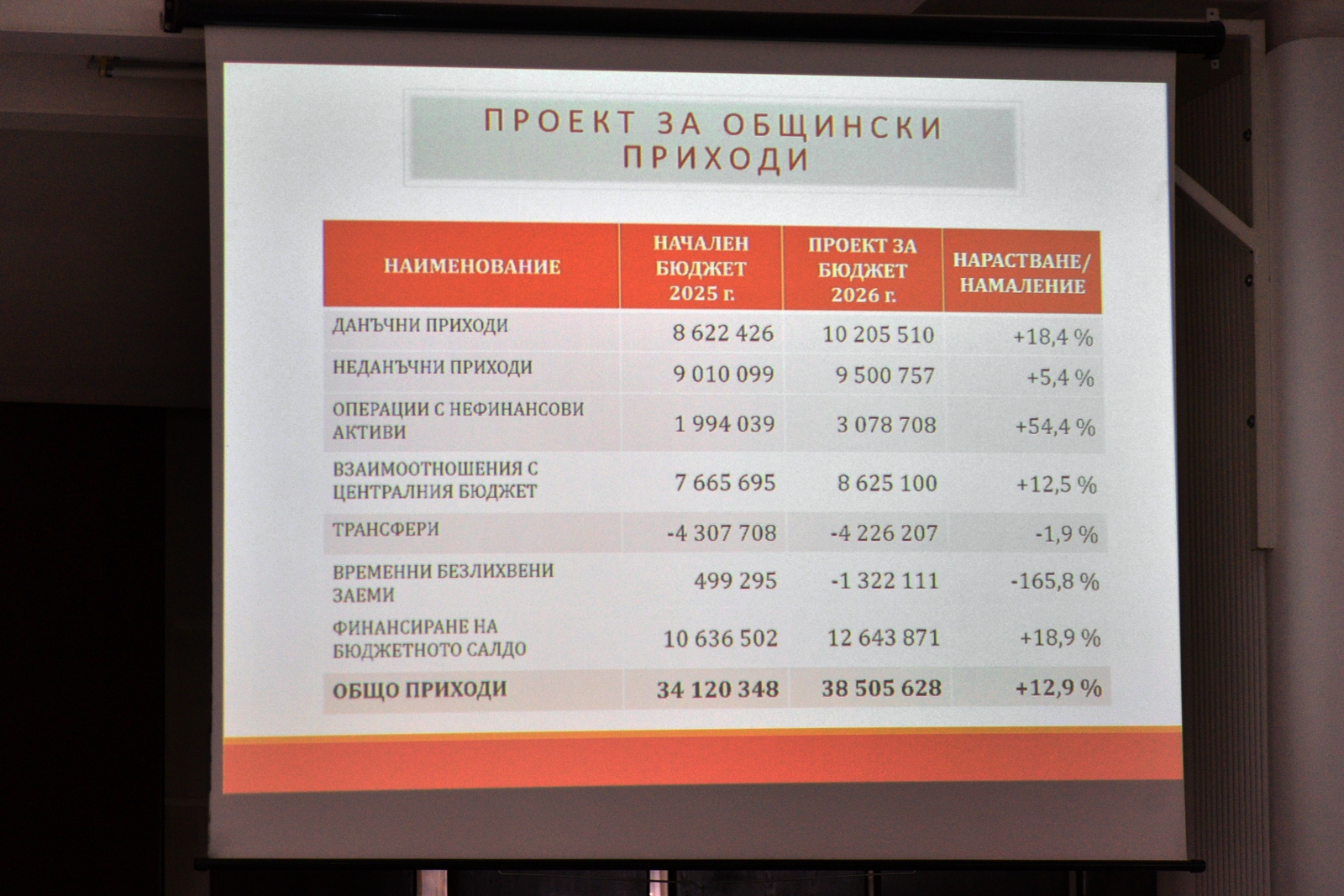 ПРОЕКТ ЗА ОБЩИНСКИ ПРИХОДИ

| НАИМЕНОВАНИЕ | НАЧАЛЕН БЮДЖЕТ 2025 г. | ПРОЕКТ ЗА БЮДЖЕТ 2026 г. | НАРАСТВАНЕ/ НАМАЛЕНИЕ |
|---|---|---|---|
| ДАНЪЧНИ ПРИХОДИ | 8 622 426 | 10 205 510 | +18,4 % |
| НЕДАНЪЧНИ ПРИХОДИ | 9 010 099 | 9 500 757 | +5,4 % |
| ОПЕРАЦИИ С НЕФИНАНСОВИ АКТИВИ | 1 994 039 | 3 078 708 | +54,4 % |
| ВЗАИМООТНОШЕНИЯ С ЦЕНТРАЛНИЯ БЮДЖЕТ | 7 665 695 | 8 625 100 | +12,5 % |
| ТРАНСФЕРИ | -4 307 708 | -4 226 207 | -1,9 % |
| ВРЕМЕННИ БЕЗЛИХВЕНИ ЗАЕМИ | 499 295 | -1 322 111 | -165,8 % |
| ФИНАНСИРАНЕ НА БЮДЖЕТНОТО САЛДО | 10 636 502 | 12 643 871 | +18,9 % |
| ОБЩО ПРИХОДИ | 34 120 348 | 38 505 628 | +12,9 % |